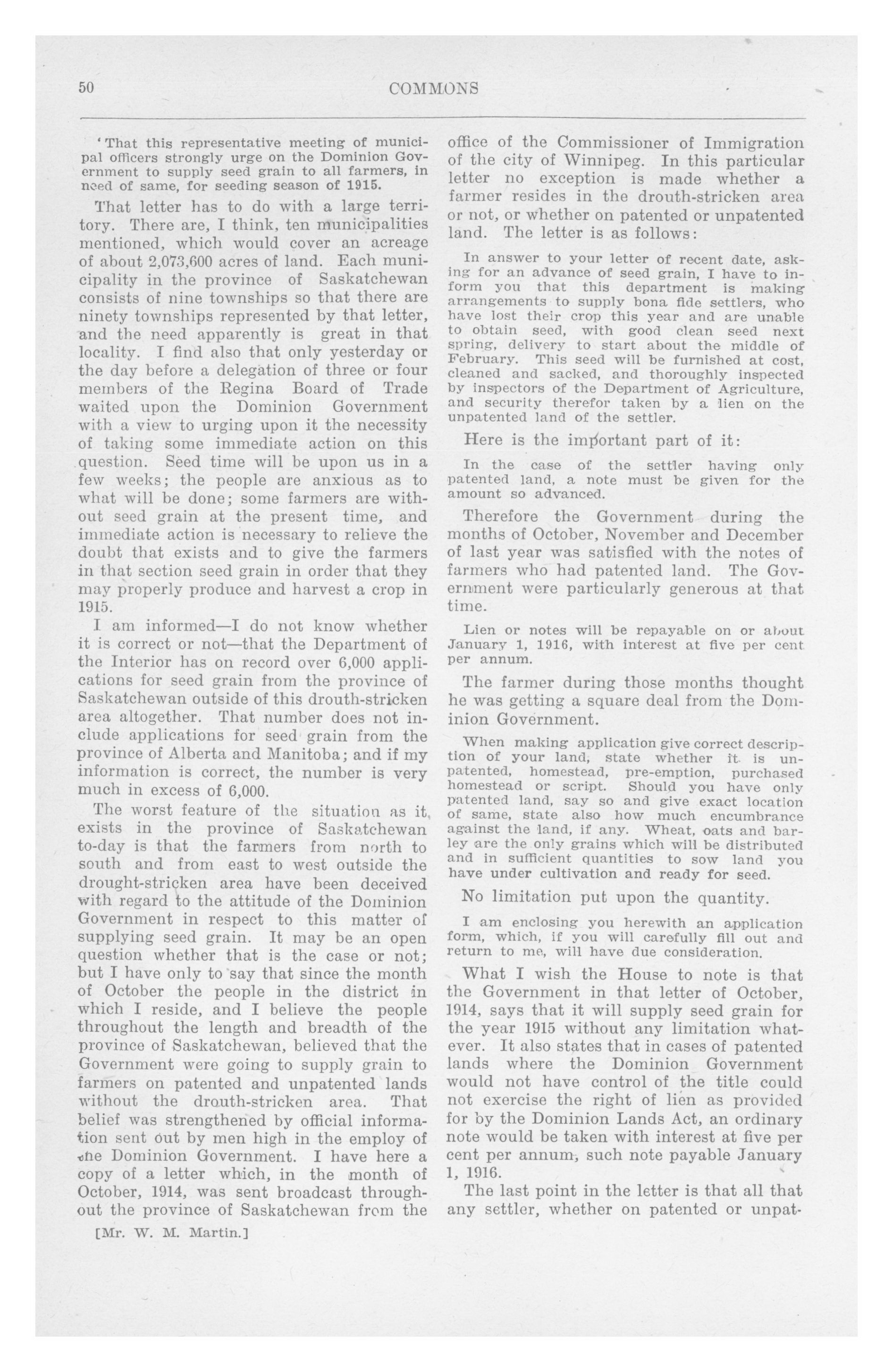 50 COMMONS

'That this representative meeting of municipal officers strongly urge on the Dominion Government to supply seed grain to all farmers, in need of same, for seeding season of 1915.

That letter has to do with a large territory. There are, I think, ten municipalities mentioned, which would cover an acreage of about 2,073,600 acres of land. Each municipality in the province of Saskatchewan consists of nine townships so that there are ninety townships represented by that letter, and the need apparently is great in that locality. I find also that only yesterday or the day before a delegation of three or four members of the Regina Board of Trade waited upon the Dominion Government with a view to urging upon it the necessity of taking some immediate action on this question. Seed time will be upon us in a few weeks; the people are anxious as to what will be done; some farmers are without seed grain at the present time, and immediate action is necessary to relieve the doubt that exists and to give the farmers in that section seed grain in order that they may properly produce and harvest a crop in 1915.

I am informed—I do not know whether it is correct or not—that the Department of the Interior has on record over 6,000 applications for seed grain from the province of Saskatchewan outside of this drouth-stricken area altogether. That number does not include applications for seed grain from the province of Alberta and Manitoba; and if my information is correct, the number is very much in excess of 6,000.

The worst feature of the situation as it exists in the province of Saskatchewan to-day is that the farmers from north to south and from east to west outside the drought-stricken area have been deceived with regard to the attitude of the Dominion Government in respect to this matter of supplying seed grain. It may be an open question whether that is the case or not; but I have only to say that since the month of October the people in the district in which I reside, and I believe the people throughout the length and breadth of the province of Saskatchewan, believed that the Government were going to supply grain to farmers on patented and unpatented lands without the drouth-stricken area. That belief was strengthened by official information sent out by men high in the employ of the Dominion Government. I have here a copy of a letter which, in the month of October, 1914, was sent broadcast throughout the province of Saskatchewan from the

[Mr. W. M. Martin.]

office of the Commissioner of Immigration of the city of Winnipeg. In this particular letter no exception is made whether a farmer resides in the drouth-stricken area or not, or whether on patented or unpatented land. The letter is as follows:

In answer to your letter of recent date, asking for an advance of seed grain, I have to inform you that this department is making arrangements to supply bona fide settlers, who have lost their crop this year and are unable to obtain seed, with good clean seed next spring, delivery to start about the middle of February. This seed will be furnished at cost, cleaned and sacked, and thoroughly inspected by inspectors of the Department of Agriculture, and security therefor taken by a lien on the unpatented land of the settler.

Here is the important part of it:

In the case of the settler having only patented land, a note must be given for the amount so advanced.

Therefore the Government during the months of October, November and December of last year was satisfied with the notes of farmers who had patented land. The Government were particularly generous at that time.

Lien or notes will be repayable on or about January 1, 1916, with interest at five per cent per annum.

The farmer during those months thought he was getting a square deal from the Dominion Government.

When making application give correct description of your land, state whether it is unpatented, homestead, pre-emption, purchased homestead or script. Should you have only patented land, say so and give exact location of same, state also how much encumbrance against the land, if any. Wheat, oats and barley are the only grains which will be distributed and in sufficient quantities to sow land you have under cultivation and ready for seed.

No limitation put upon the quantity.

I am enclosing you herewith an application form, which, if you will carefully fill out and return to me, will have due consideration.

What I wish the House to note is that the Government in that letter of October, 1914, says that it will supply seed grain for the year 1915 without any limitation whatever. It also states that in cases of patented lands where the Dominion Government would not have control of the title could not exercise the right of lien as provided for by the Dominion Lands Act, an ordinary note would be taken with interest at five per cent per annum, such note payable January 1, 1916.

The last point in the letter is that all that any settler, whether on patented or unpat-